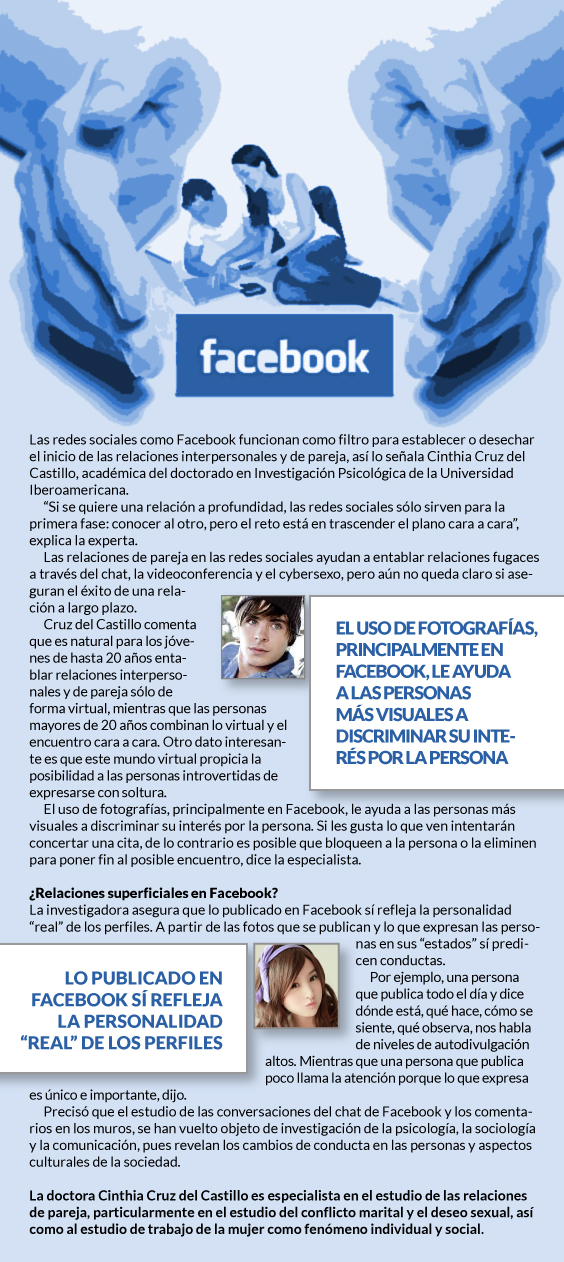 facebook

Las redes sociales como Facebook funcionan como filtro para establecer o desechar el inicio de las relaciones interpersonales y de pareja, así lo señala Cinthia Cruz del Castillo, académica del doctorado en Investigación Psicológica de la Universidad Iberoamericana.

"Si se quiere una relación a profundidad, las redes sociales sólo sirven para la primera fase: conocer al otro, pero el reto está en trascender el plano cara a cara", explica la experta.

Las relaciones de pareja en las redes sociales ayudan a entablar relaciones fugaces a través del chat, la videoconferencia y el cybersexo, pero aún no queda claro si aseguran el éxito de una relación a largo plazo.

Cruz del Castillo comenta que es natural para los jóvenes de hasta 20 años entablar relaciones interpersonales y de pareja sólo de forma virtual, mientras que las personas mayores de 20 años combinan lo virtual y el encuentro cara a cara. Otro dato interesante es que este mundo virtual propicia la posibilidad a las personas introvertidas de expresarse con soltura.

EL USO DE FOTOGRAFÍAS, PRINCIPALMENTE EN FACEBOOK, LE AYUDA A LAS PERSONAS MÁS VISUALES A DISCRIMINAR SU INTERÉS POR LA PERSONA

El uso de fotografías, principalmente en Facebook, le ayuda a las personas más visuales a discriminar su interés por la persona. Si les gusta lo que ven intentarán concertar una cita, de lo contrario es posible que bloqueen a la persona o la eliminen para poner fin al posible encuentro, dice la especialista.

¿Relaciones superficiales en Facebook?
La investigadora asegura que lo publicado en Facebook sí refleja la personalidad "real" de los perfiles. A partir de las fotos que se publican y lo que expresan las personas en sus "estados" sí predicen conductas.

LO PUBLICADO EN FACEBOOK SÍ REFLEJA LA PERSONALIDAD "REAL" DE LOS PERFILES

Por ejemplo, una persona que publica todo el día y dice dónde está, qué hace, cómo se siente, qué observa, nos habla de niveles de autodivulgación altos. Mientras que una persona que publica poco llama la atención porque lo que expresa es único e importante, dijo.

Precisó que el estudio de las conversaciones del chat de Facebook y los comentarios en los muros, se han vuelto objeto de investigación de la psicología, la sociología y la comunicación, pues revelan los cambios de conducta en las personas y aspectos culturales de la sociedad.

La doctora Cinthia Cruz del Castillo es especialista en el estudio de las relaciones de pareja, particularmente en el estudio del conflicto marital y el deseo sexual, así como al estudio de trabajo de la mujer como fenómeno individual y social.